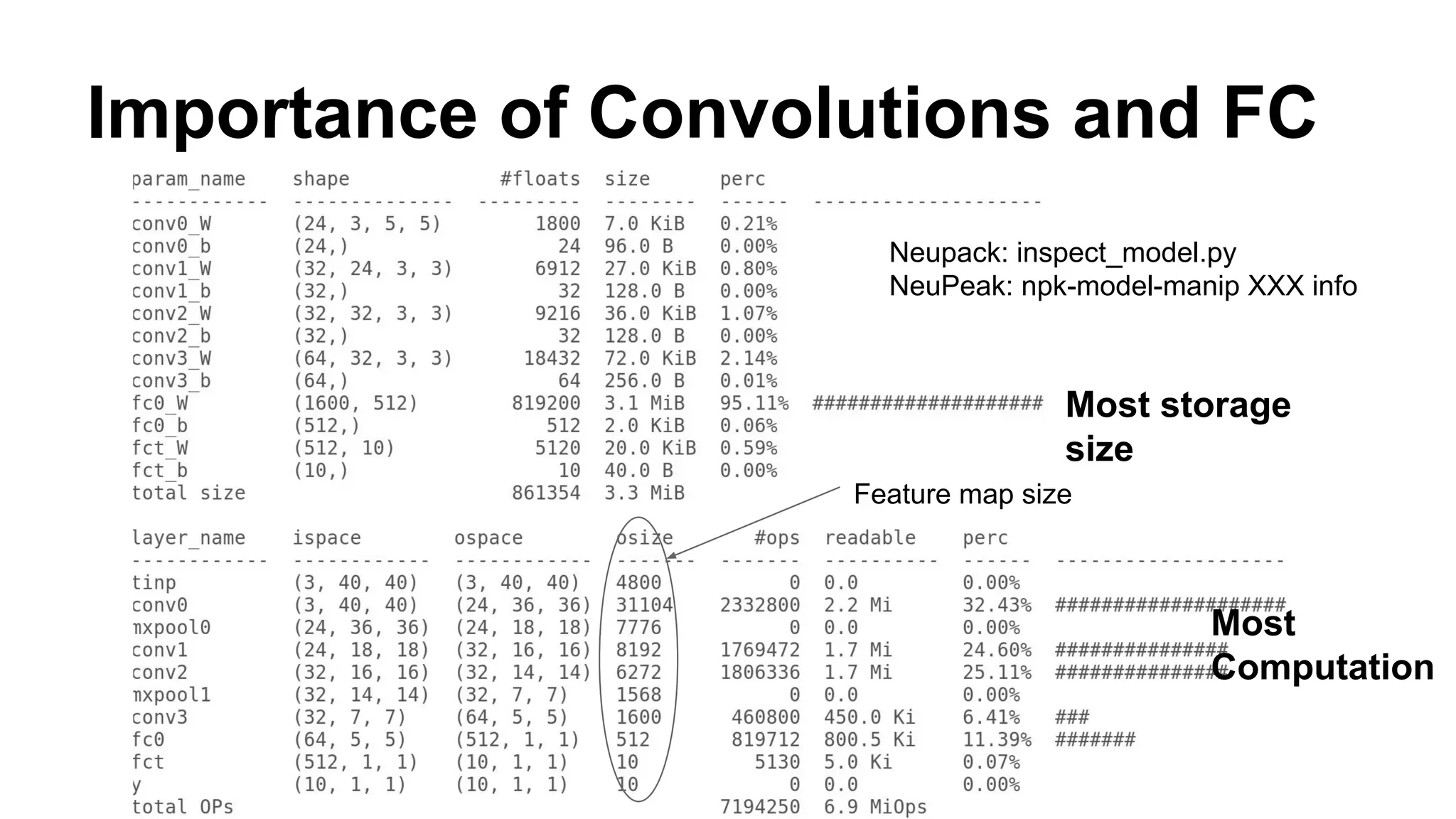 Importance of Convolutions and FC

| param_name | shape | #floats | size | perc | |
|---|---|---|---|---|---|
| conv0_W | (24, 3, 5, 5) | 1800 | 7.0 KiB | 0.21% | |
| conv0_b | (24,) | 24 | 96.0 B | 0.00% | |
| conv1_W | (32, 24, 3, 3) | 6912 | 27.0 KiB | 0.80% | |
| conv1_b | (32,) | 32 | 128.0 B | 0.00% | |
| conv2_W | (32, 32, 3, 3) | 9216 | 36.0 KiB | 1.07% | |
| conv2_b | (32,) | 32 | 128.0 B | 0.00% | |
| conv3_W | (64, 32, 3, 3) | 18432 | 72.0 KiB | 2.14% | |
| conv3_b | (64,) | 64 | 256.0 B | 0.01% | |
| fc0_W | (1600, 512) | 819200 | 3.1 MiB | 95.11% | #################### |
| fc0_b | (512,) | 512 | 2.0 KiB | 0.06% | |
| fct_W | (512, 10) | 5120 | 20.0 KiB | 0.59% | |
| fct_b | (10,) | 10 | 40.0 B | 0.00% | |
| total size | | 861354 | 3.3 MiB | | |

Neupack: inspect_model.py
NeuPeak: npk-model-manip XXX info

Most storage size

Feature map size

| layer_name | ispace | ospace | osize | #ops | readable | perc | |
|---|---|---|---|---|---|---|---|
| tinp | (3, 40, 40) | (3, 40, 40) | 4800 | 0 | 0.0 | 0.00% | |
| conv0 | (3, 40, 40) | (24, 36, 36) | 31104 | 2332800 | 2.2 Mi | 32.43% | #################### |
| mxpool0 | (24, 36, 36) | (24, 18, 18) | 7776 | 0 | 0.0 | 0.00% | |
| conv1 | (24, 18, 18) | (32, 16, 16) | 8192 | 1769472 | 1.7 Mi | 24.60% | ############### |
| conv2 | (32, 16, 16) | (32, 14, 14) | 6272 | 1806336 | 1.7 Mi | 25.11% | ############### |
| mxpool1 | (32, 14, 14) | (32, 7, 7) | 1568 | 0 | 0.0 | 0.00% | |
| conv3 | (32, 7, 7) | (64, 5, 5) | 1600 | 460800 | 450.0 Ki | 6.41% | ### |
| fc0 | (64, 5, 5) | (512, 1, 1) | 512 | 819712 | 800.5 Ki | 11.39% | ####### |
| fct | (512, 1, 1) | (10, 1, 1) | 10 | 5130 | 5.0 Ki | 0.07% | |
| y | (10, 1, 1) | (10, 1, 1) | 10 | 0 | 0.0 | 0.00% | |
| total OPs | | | | 7194250 | 6.9 MiOps | | |

Most Computation